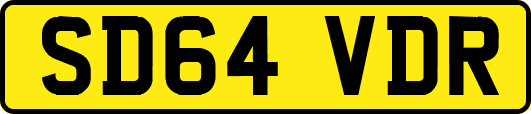 SD64 VDR